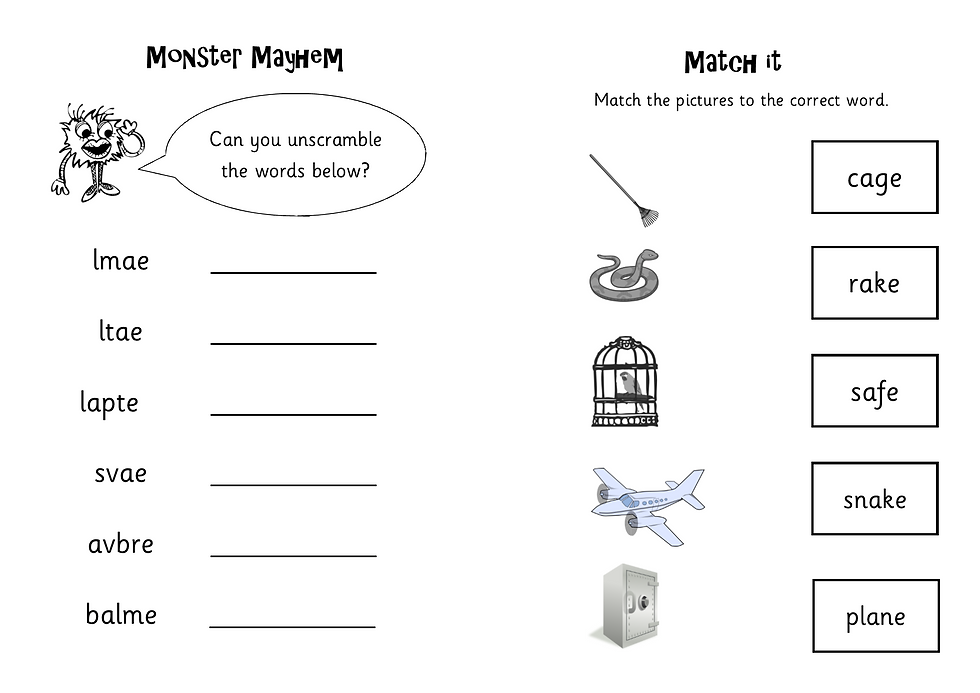 Monster Mayhem

Can you unscramble the words below?

lmae ____

ltae ____

lapte ____

svae ____

avbre ____

balme ____

Match it

Match the pictures to the correct word.

cage

rake

safe

snake

plane